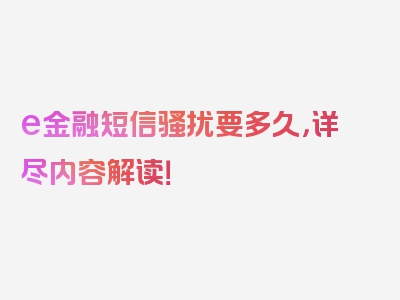 e金融短信骚扰要多久，详尽内容解读！